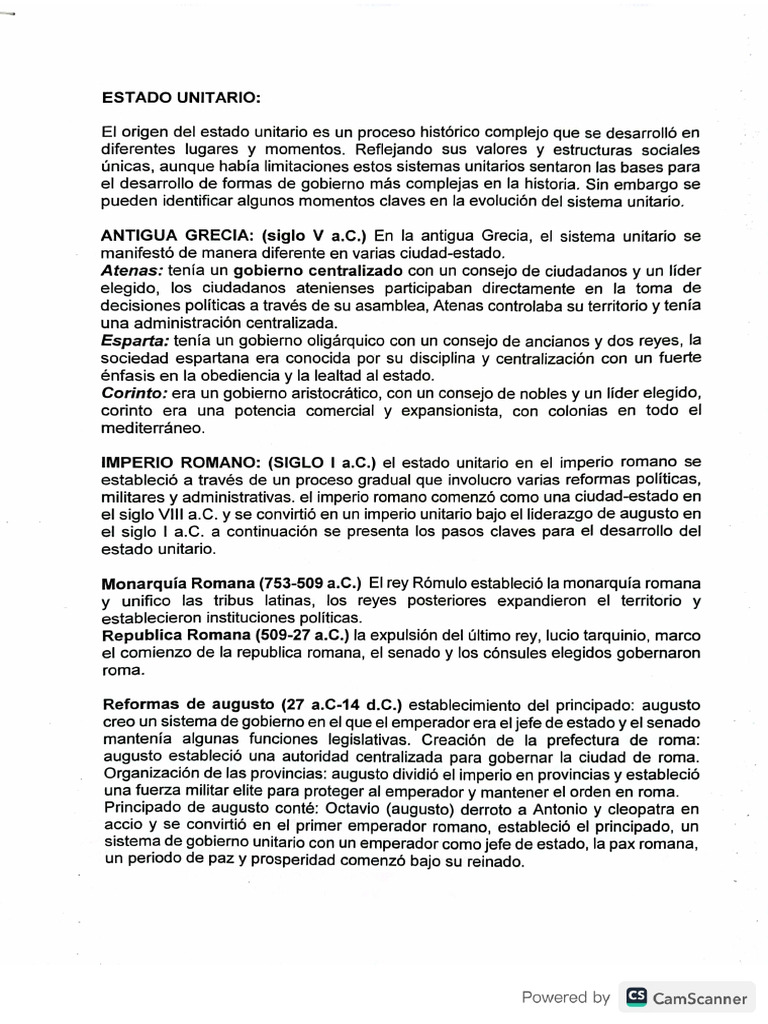 ESTADO UNITARIO:

El origen del estado unitario es un proceso histórico complejo que se desarrolló en diferentes lugares y momentos. Reflejando sus valores y estructuras sociales únicas, aunque había limitaciones estos sistemas unitarios sentaron las bases para el desarrollo de formas de gobierno más complejas en la historia. Sin embargo se pueden identificar algunos momentos claves en la evolución del sistema unitario.

ANTIGUA GRECIA: (siglo V a.C.) En la antigua Grecia, el sistema unitario se manifestó de manera diferente en varias ciudad-estado.
Atenas: tenía un gobierno centralizado con un consejo de ciudadanos y un líder elegido, los ciudadanos atenienses participaban directamente en la toma de decisiones políticas a través de su asamblea, Atenas controlaba su territorio y tenía una administración centralizada.
Esparta: tenía un gobierno oligárquico con un consejo de ancianos y dos reyes, la sociedad espartana era conocida por su disciplina y centralización con un fuerte énfasis en la obediencia y la lealtad al estado.
Corinto: era un gobierno aristocrático, con un consejo de nobles y un líder elegido, corinto era una potencia comercial y expansionista, con colonias en todo el mediterráneo.

IMPERIO ROMANO: (SIGLO I a.C.) el estado unitario en el imperio romano se estableció a través de un proceso gradual que involucro varias reformas políticas, militares y administrativas. el imperio romano comenzó como una ciudad-estado en el siglo VIII a.C. y se convirtió en un imperio unitario bajo el liderazgo de augusto en el siglo I a.C. a continuación se presenta los pasos claves para el desarrollo del estado unitario.

Monarquía Romana (753-509 a.C.) El rey Rómulo estableció la monarquía romana y unifico las tribus latinas, los reyes posteriores expandieron el territorio y establecieron instituciones políticas.
Republica Romana (509-27 a.C.) la expulsión del último rey, lucio tarquinio, marco el comienzo de la republica romana, el senado y los cónsules elegidos gobernaron roma.

Reformas de augusto (27 a.C-14 d.C.) establecimiento del principado: augusto creo un sistema de gobierno en el que el emperador era el jefe de estado y el senado mantenía algunas funciones legislativas. Creación de la prefectura de roma: augusto estableció una autoridad centralizada para gobernar la ciudad de roma. Organización de las provincias: augusto dividió el imperio en provincias y estableció una fuerza militar elite para proteger al emperador y mantener el orden en roma.
Principado de augusto conté: Octavio (augusto) derroto a Antonio y cleopatra en accio y se convirtió en el primer emperador romano, estableció el principado, un sistema de gobierno unitario con un emperador como jefe de estado, la pax romana, un periodo de paz y prosperidad comenzó bajo su reinado.

Powered by CS CamScanner